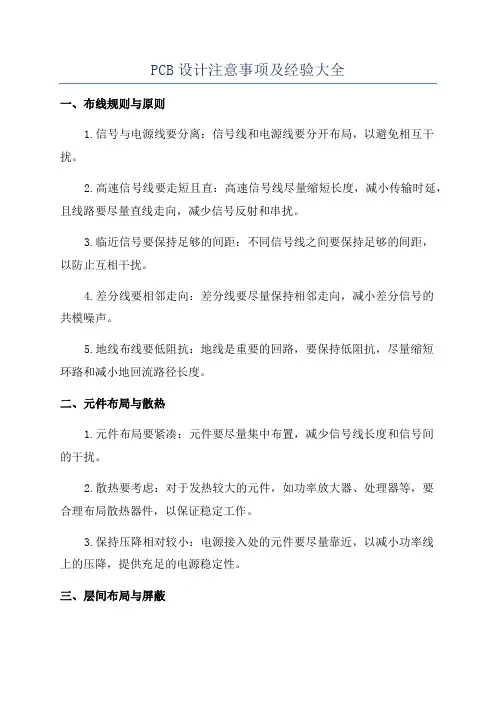 PCB 设计注意事项及经验大全

一、布线规则与原则

1.信号与电源线要分离：信号线和电源线要分开布局，以避免相互干扰。

2.高速信号线要走短且直：高速信号线尽量缩短长度，减小传输时延，且线路要尽量直线走向，减少信号反射和串扰。

3.临近信号要保持足够的间距：不同信号线之间要保持足够的间距，以防止互相干扰。

4.差分线要相邻走向：差分线要尽量保持相邻走向，减小差分信号的共模噪声。

5.地线布线要低阻抗：地线是重要的回路，要保持低阻抗，尽量缩短环路和减小地回流路径长度。

二、元件布局与散热

1.元件布局要紧凑：元件要尽量集中布置，减少信号线长度和信号间的干扰。

2.散热要考虑：对于发热较大的元件，如功率放大器、处理器等，要合理布局散热器件，以保证稳定工作。

3.保持压降相对较小：电源接入处的元件要尽量靠近，以减小功率线上的压降，提供充足的电源稳定性。

三、层间布局与屏蔽